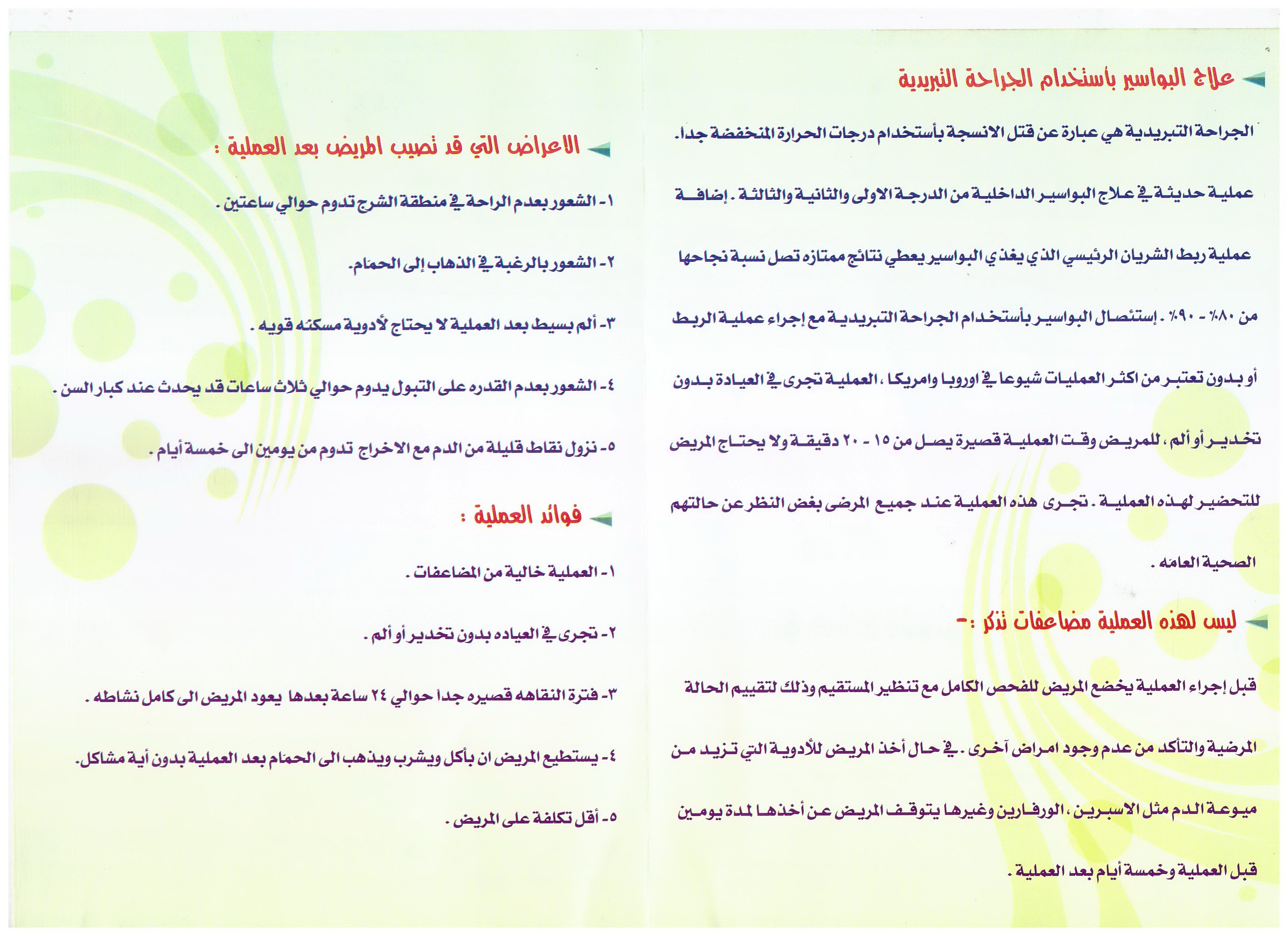 علاج البواسير بأستخدام الجراحة التبريدية

الجراحة التبريدية هي عبارة عن قتل الانسجة بأستخدام درجات الحرارة المنخفضة جدا. عملية حديثة في علاج البواسير الداخلية من الدرجة الاولى والثانية والثالثة . إضافة عملية ربط الشريان الرئيسي الذي يغذي البواسير يعطي نتائج ممتازه تصل نسبة نجاحها من ٨٠٪ - ٩٠٪ . إستئصال البواسير بأستخدام الجراحة التبريدية مع إجراء عملية الربط أو بدون تعتبر من اكثر العمليات شيوعا في اوروبا وامريكا ، العملية تجرى في العيادة بدون تخدير أو ألم ، للمريض وقت العملية قصيرة يصل من ١٥ - ٢٠ دقيقة ولا يحتاج المريض للتحضير لهذه العملية . تجرى هذه العملية عند جميع المرضى بغض النظر عن حالتهم الصحية العامه .

ليس لهذه العملية مضاعفات تذكر :-

قبل إجراء العملية يخضع المريض للفحص الكامل مع تنظير المستقيم وذلك لتقييم الحالة المرضية والتأكد من عدم وجود امراض آخرى . في حال أخذ المريض للأدوية التي تزيد من ميوعة الدم مثل الاسبرين ، الورفارين وغيرها يتوقف المريض عن أخذها لمدة يومين قبل العملية وخمسة أيام بعد العملية .

الاعراض التي قد تصيب المريض بعد العملية :

١- الشعور بعدم الراحة في منطقة الشرج تدوم حوالي ساعتين .

٢- الشعور بالرغبة في الذهاب إلى الحمام.

٣- ألم بسيط بعد العملية لا يحتاج لأدوية مسكنه قويه .

٤- الشعور بعدم القدره على التبول يدوم حوالي ثلاث ساعات قد يحدث عند كبار السن .

٥- نزول نقاط قليلة من الدم مع الاخراج تدوم من يومين الى خمسة أيام .

فوائد العملية :

١- العملية خالية من المضاعفات .

٢- تجرى في العياده بدون تخدير أو ألم .

٣- فترة النقاهه قصيره جداً حوالي ٢٤ ساعة بعدها يعود المريض الى كامل نشاطه .

٤- يستطيع المريض ان يأكل ويشرب ويذهب الى الحمام بعد العملية بدون أية مشاكل.

٥- أقل تكلفة على المريض .